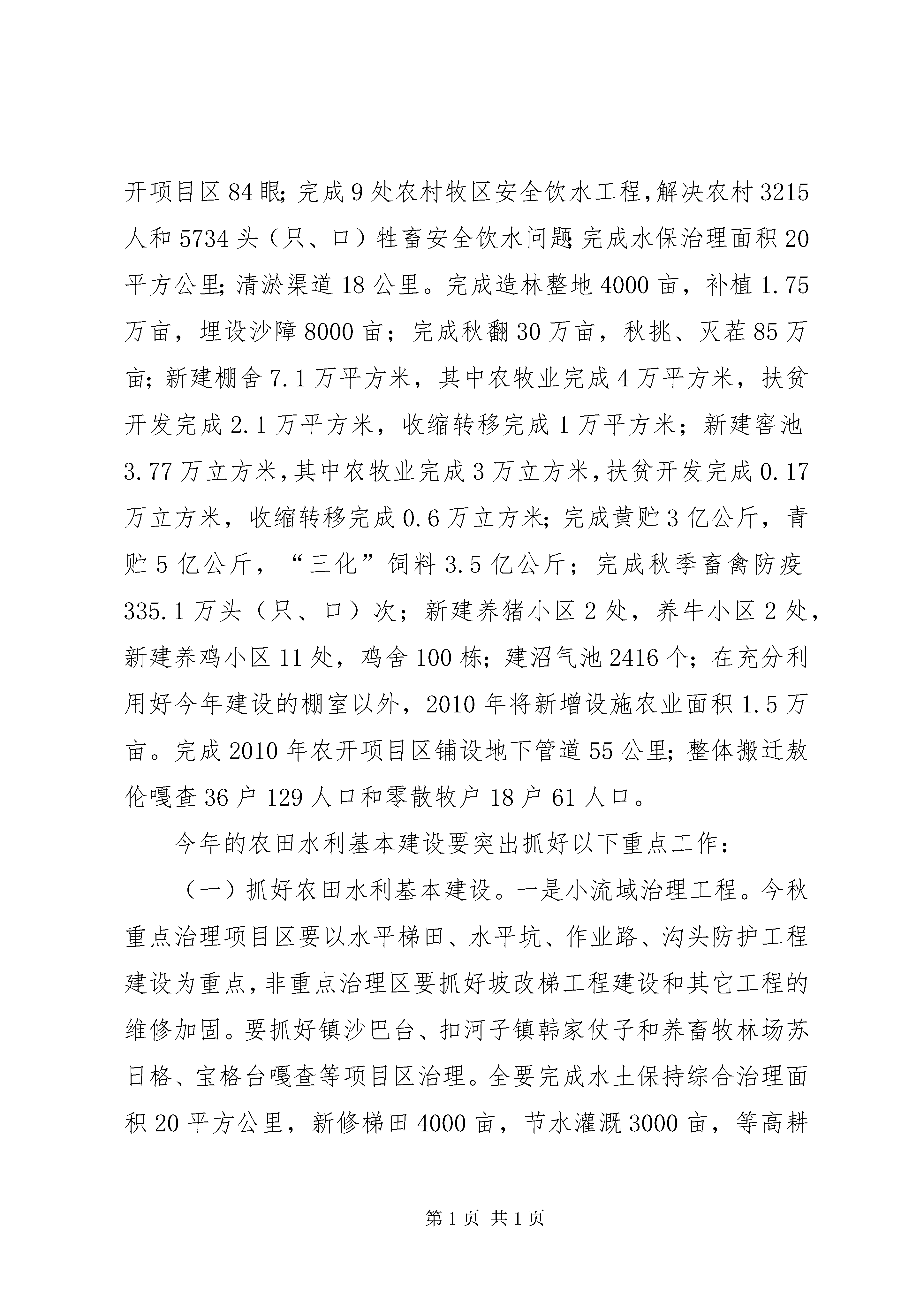 开项目区84眼;完成9处农村牧区安全饮水工程,解决农村3215人和5734头（只、口）牲畜安全饮水问题;完成水保治理面积20平方公里;清淤渠道18公里。完成造林整地4000亩，补植1.75万亩，埋设沙障8000亩；完成秋翻30万亩，秋挑、灭茬85万亩;新建棚舍7.1万平方米，其中农牧业完成4万平方米，扶贫开发完成2.1万平方米，收缩转移完成1万平方米；新建窖池3.77万立方米,其中农牧业完成3万立方米,扶贫开发完成0.17万立方米，收缩转移完成0.6万立方米;完成黄贮3亿公斤，青贮5亿公斤，“三化”饲料3.5亿公斤；完成秋季畜禽防疫335.1万头（只、口）次；新建养猪小区2处，养牛小区2处，新建养鸡小区11处，鸡舍100栋;建沼气池2416个；在充分利用好今年建设的棚室以外，2010年将新增设施农业面积1.5万亩。完成2010年农开项目区铺设地下管道55公里;整体搬迁敖伦嘎查36户129人口和零散牧户18户61人口。

今年的农田水利基本建设要突出抓好以下重点工作：

（一）抓好农田水利基本建设。一是小流域治理工程。今秋重点治理项目区要以水平梯田、水平坑、作业路、沟头防护工程建设为重点,非重点治理区要抓好坡改梯工程建设和其它工程的维修加固。要抓好镇沙巴台、扣河子镇韩家仗子和养畜牧林场苏日格、宝格台嘎查等项目区治理。全要完成水土保持综合治理面积20平方公里，新修梯田4000亩，节水灌溉3000亩，等高耕

第1页 共1页